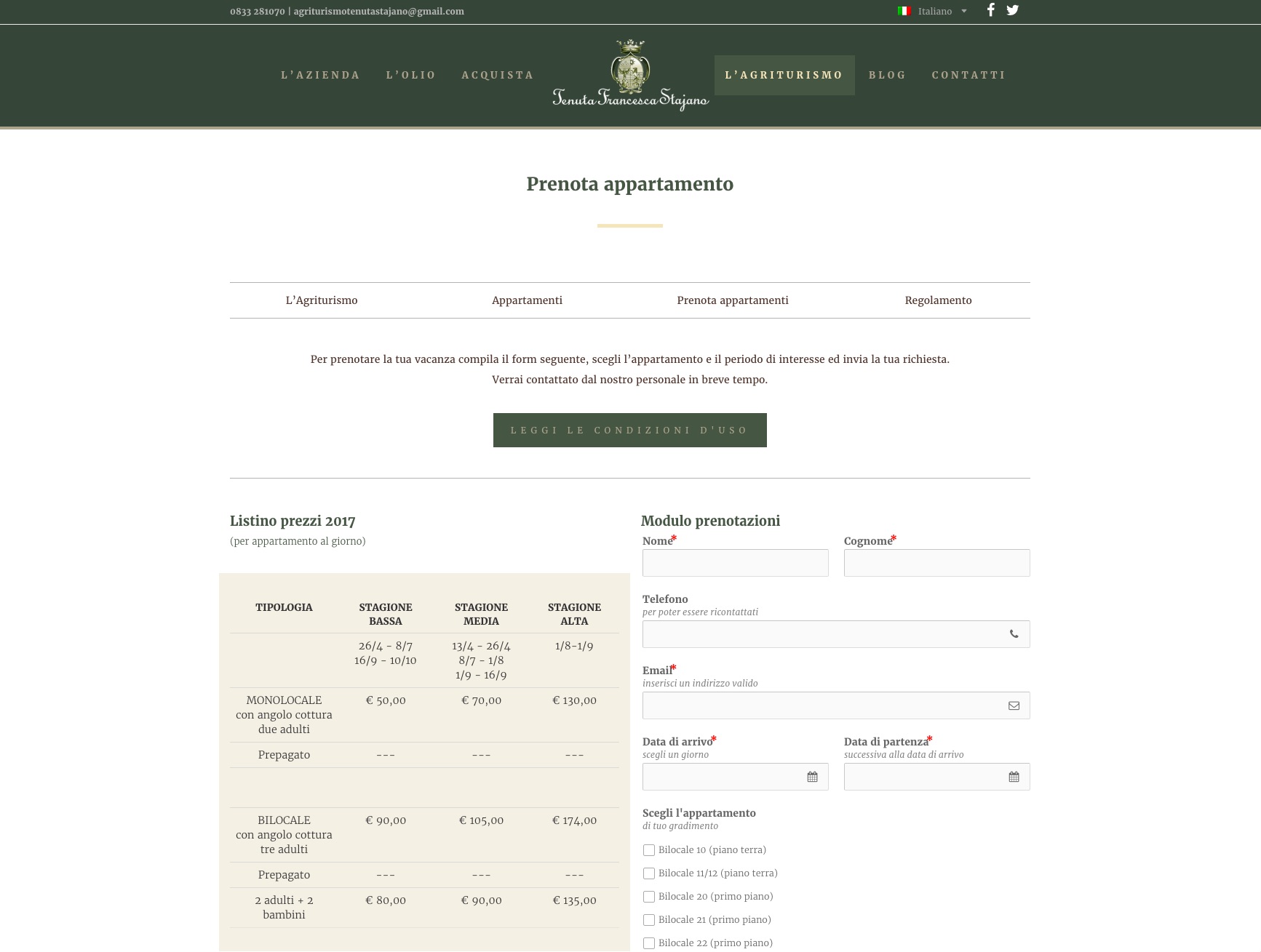 0833 281070 | agriturismotenutastajano@gmail.com

Italiano

L'AZIENDA L'OLIO ACQUISTA

Tenuta Francesca Stajano

L'AGRITURISMO BLOG CONTATTI

Prenota appartamento

L'Agriturismo Appartamenti Prenota appartamenti Regolamento

Per prenotare la tua vacanza compila il form seguente, scegli l'appartamento e il periodo di interesse ed invia la tua richiesta.
Verrai contattato dal nostro personale in breve tempo.

LEGGI LE CONDIZIONI D'USO

Listino prezzi 2017
(per appartamento al giorno)

| TIPOLOGIA | STAGIONE BASSA | STAGIONE MEDIA | STAGIONE ALTA |
|---|---|---|---|
| | 26/4 - 8/7 16/9 - 10/10 | 13/4 - 26/4 8/7 - 1/8 1/9 - 16/9 | 1/8-1/9 |
| MONOLOCALE con angolo cottura due adulti | € 50,00 | € 70,00 | € 130,00 |
| Prepagato | --- | --- | --- |
| | | | |
| BILOCALE con angolo cottura tre adulti | € 90,00 | € 105,00 | € 174,00 |
| Prepagato | --- | --- | --- |
| 2 adulti + 2 bambini | € 80,00 | € 90,00 | € 135,00 |

Modulo prenotazioni
Nome*
Cognome*
Telefono
per poter essere ricontattati
Email*
inserisci un indirizzo valido
Data di arrivo*
scegli un giorno
Data di partenza*
successiva alla data di arrivo
Scegli l'appartamento
di tuo gradimento
Bilocale 10 (piano terra)
Bilocale 11/12 (piano terra)
Bilocale 20 (primo piano)
Bilocale 21 (primo piano)
Bilocale 22 (primo piano)